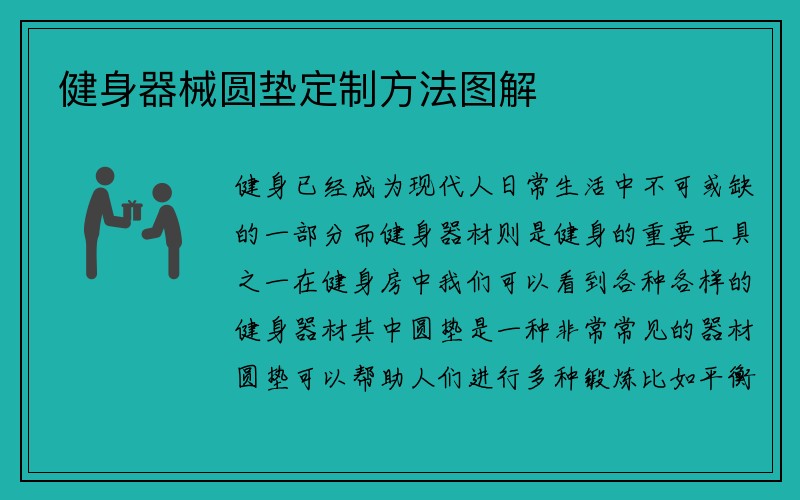 健身器械圆垫定制方法图解

健身已经成为现代人日常生活中不可或缺的一部分而健身器材则是健身的重要工具之一在健身房中我们可以看到各种各样的健身器材其中圆垫是一种非常常见的器材圆垫可以帮助人们进行多种锻炼比如平衡